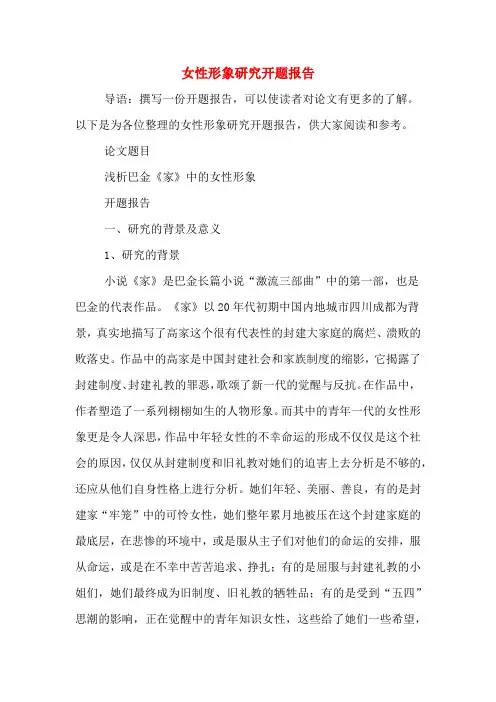 女性形象研究开题报告

导语：撰写一份开题报告，可以使读者对论文有更多的了解。以下是为各位整理的女性形象研究开题报告，供大家阅读和参考。

论文题目

浅析巴金《家》中的女性形象

开题报告

一、研究的背景及意义

1、研究的背景

小说《家》是巴金长篇小说“激流三部曲”中的第一部，也是巴金的代表作品。《家》以20年代初期中国内地城市四川成都为背景，真实地描写了高家这个很有代表性的封建大家庭的腐烂、溃败的败落史。作品中的高家是中国封建社会和家族制度的缩影，它揭露了封建制度、封建礼教的罪恶，歌颂了新一代的觉醒与反抗。在作品中，作者塑造了一系列栩栩如生的人物形象。而其中的青年一代的女性形象更是令人深思，作品中年轻女性的不幸命运的形成不仅仅是这个社会的原因，仅仅从封建制度和旧礼教对她们的迫害上去分析是不够的，还应从他们自身性格上进行分析。她们年轻、美丽、善良，有的是封建家“牢笼”中的可怜女性，她们整年累月地被压在这个封建家庭的最底层，在悲惨的环境中，或是服从主子们对他们的命运的安排，服从命运，或是在不幸中苦苦追求、挣扎；有的是屈服与封建礼教的小姐们，她们最终成为旧制度、旧礼教的牺牲品；有的是受到“五四”思潮的影响，正在觉醒中的青年知识女性，这些给了她们一些希望，